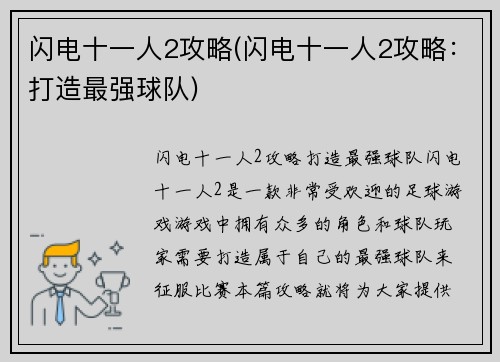 闪电十一人2攻略(闪电十一人2攻略：打造最强球队)

闪电十一人2攻略打造最强球队闪电十一人2是一款非常受欢迎的足球游戏游戏中拥有众多的角色和球队玩家需要打造属于自己的最强球队来征服比赛本篇攻略就将为大家提供